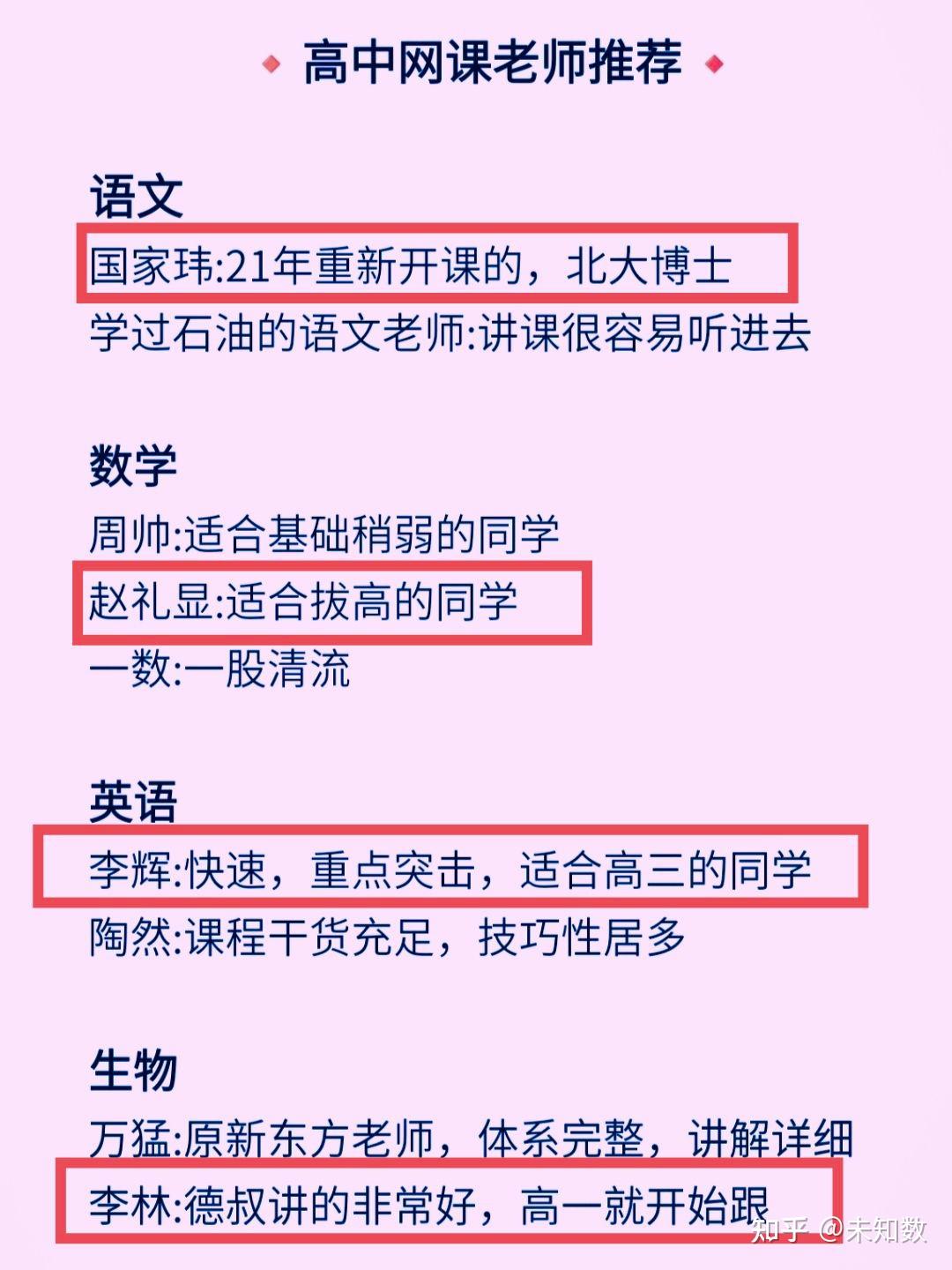 高中网课老师推荐

语文
国家玮:21年重新开课的，北大博士
学过石油的语文老师:讲课很容易听进去

数学
周帅:适合基础稍弱的同学
赵礼显:适合拔高的同学
一数:一股清流

英语
李辉:快速，重点突击，适合高三的同学
陶然:课程干货充足，技巧性居多

生物
万猛:原新东方老师，体系完整，讲解详细
李林:德叔讲的非常好，高一就开始跟

知乎 @未知数